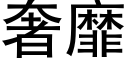 奢靡